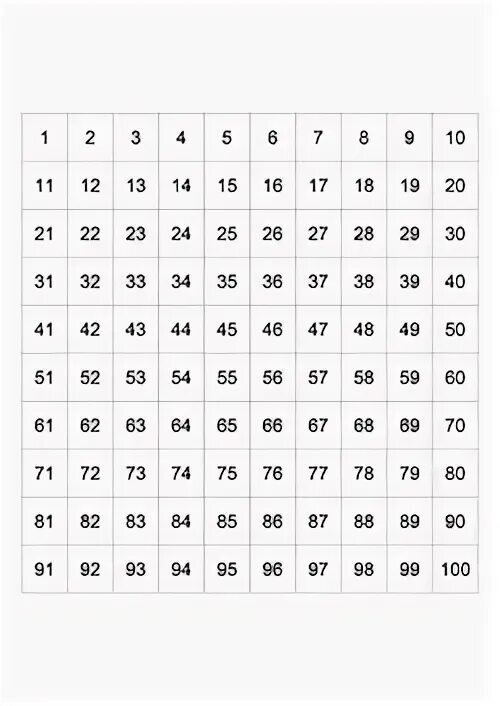 | 1 | 2 | 3 | 4 | 5 | 6 | 7 | 8 | 9 | 10 |
|---|---|---|---|---|---|---|---|---|---|
| 11 | 12 | 13 | 14 | 15 | 16 | 17 | 18 | 19 | 20 |
| 21 | 22 | 23 | 24 | 25 | 26 | 27 | 28 | 29 | 30 |
| 31 | 32 | 33 | 34 | 35 | 36 | 37 | 38 | 39 | 40 |
| 41 | 42 | 43 | 44 | 45 | 46 | 47 | 48 | 49 | 50 |
| 51 | 52 | 53 | 54 | 55 | 56 | 57 | 58 | 59 | 60 |
| 61 | 62 | 63 | 64 | 65 | 66 | 67 | 68 | 69 | 70 |
| 71 | 72 | 73 | 74 | 75 | 76 | 77 | 78 | 79 | 80 |
| 81 | 82 | 83 | 84 | 85 | 86 | 87 | 88 | 89 | 90 |
| 91 | 92 | 93 | 94 | 95 | 96 | 97 | 98 | 99 | 100 |